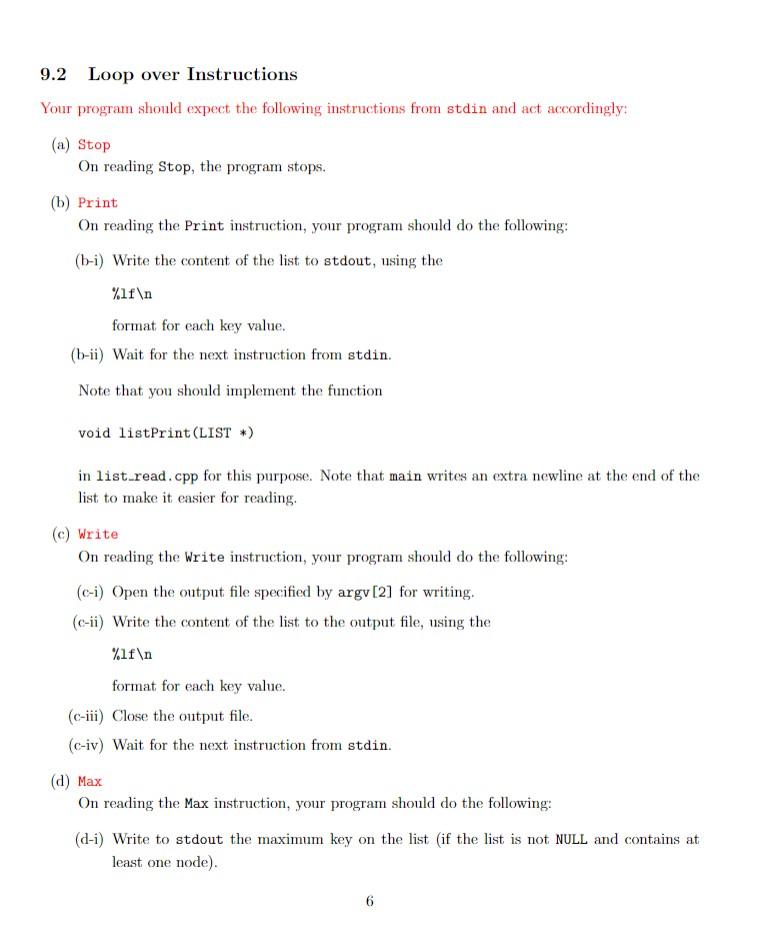 9.2 Loop over Instructions

Your program should expect the following instructions from stdin and act accordingly:

(a) Stop
On reading Stop, the program stops.

(b) Print
On reading the Print instruction, your program should do the following:

(b-i) Write the content of the list to stdout, using the

%lf\n

format for each key value.

(b-ii) Wait for the next instruction from stdin.

Note that you should implement the function

void listPrint(LIST *)

in list_read.cpp for this purpose. Note that main writes an extra newline at the end of the list to make it easier for reading.

(c) Write
On reading the Write instruction, your program should do the following:

(c-i) Open the output file specified by argv[2] for writing.

(c-ii) Write the content of the list to the output file, using the

%lf\n

format for each key value.

(c-iii) Close the output file.

(c-iv) Wait for the next instruction from stdin.

(d) Max
On reading the Max instruction, your program should do the following:

(d-i) Write to stdout the maximum key on the list (if the list is not NULL and contains at least one node).

6